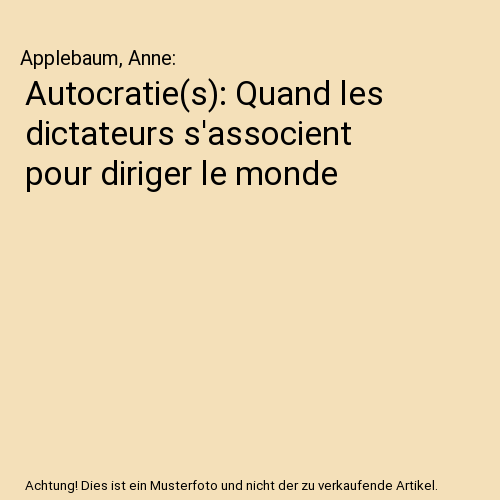 Applebaum, Anne:

Autocratie(s): Quand les dictateurs s'associent pour diriger le monde

Achtung! Dies ist ein Musterfoto und nicht der zu verkaufende Artikel.